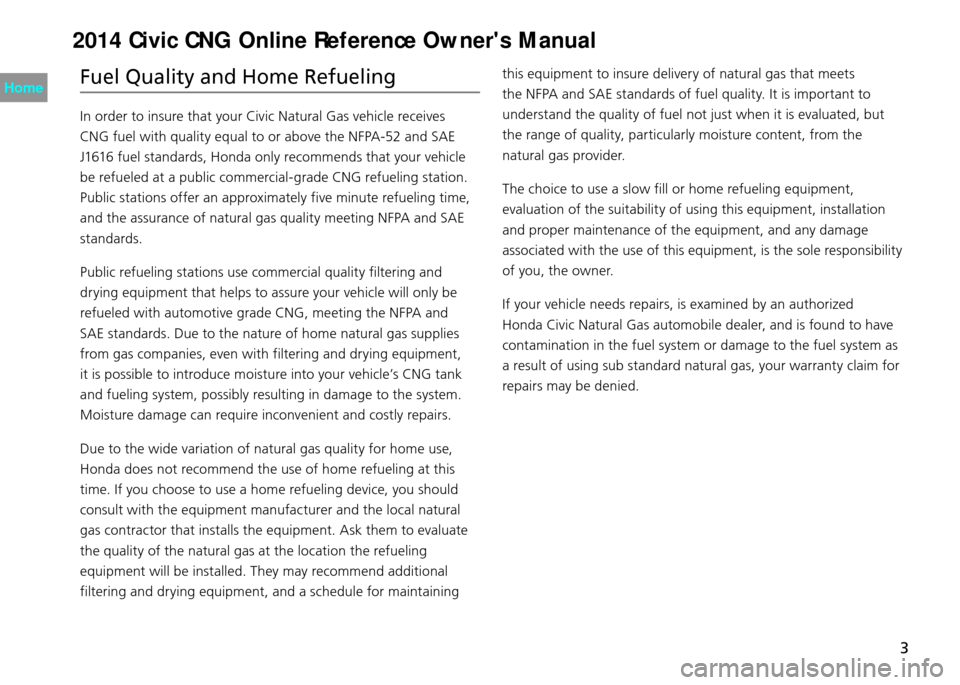 2014 Civic CNG Online Reference Owner's Manual

Home

Fuel Quality and Home Refueling

In order to insure that your Civic Natural Gas vehicle receives CNG fuel with quality equal to or above the NFPA-52 and SAE J1616 fuel standards, Honda only recommends that your vehicle be refueled at a public commercial-grade CNG refueling station. Public stations offer an approximately five minute refueling time, and the assurance of natural gas quality meeting NFPA and SAE standards.

Public refueling stations use commercial quality filtering and drying equipment that helps to assure your vehicle will only be refueled with automotive grade CNG, meeting the NFPA and SAE standards. Due to the nature of home natural gas supplies from gas companies, even with filtering and drying equipment, it is possible to introduce moisture into your vehicle's CNG tank and fueling system, possibly resulting in damage to the system. Moisture damage can require inconvenient and costly repairs.

Due to the wide variation of natural gas quality for home use, Honda does not recommend the use of home refueling at this time. If you choose to use a home refueling device, you should consult with the equipment manufacturer and the local natural gas contractor that installs the equipment. Ask them to evaluate the quality of the natural gas at the location the refueling equipment will be installed. They may recommend additional filtering and drying equipment, and a schedule for maintaining this equipment to insure delivery of natural gas that meets the NFPA and SAE standards of fuel quality. It is important to understand the quality of fuel not just when it is evaluated, but the range of quality, particularly moisture content, from the natural gas provider.

The choice to use a slow fill or home refueling equipment, evaluation of the suitability of using this equipment, installation and proper maintenance of the equipment, and any damage associated with the use of this equipment, is the sole responsibility of you, the owner.

If your vehicle needs repairs, is examined by an authorized Honda Civic Natural Gas automobile dealer, and is found to have contamination in the fuel system or damage to the fuel system as a result of using sub standard natural gas, your warranty claim for repairs may be denied.

3

carmanualsonline.info